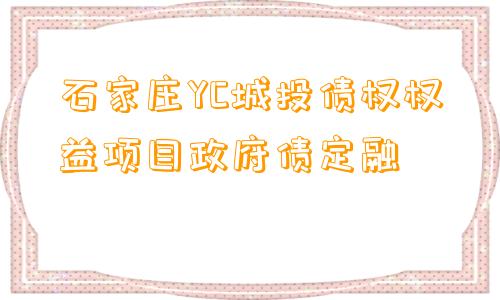 石家庄YC城投债权权益项目政府债定融